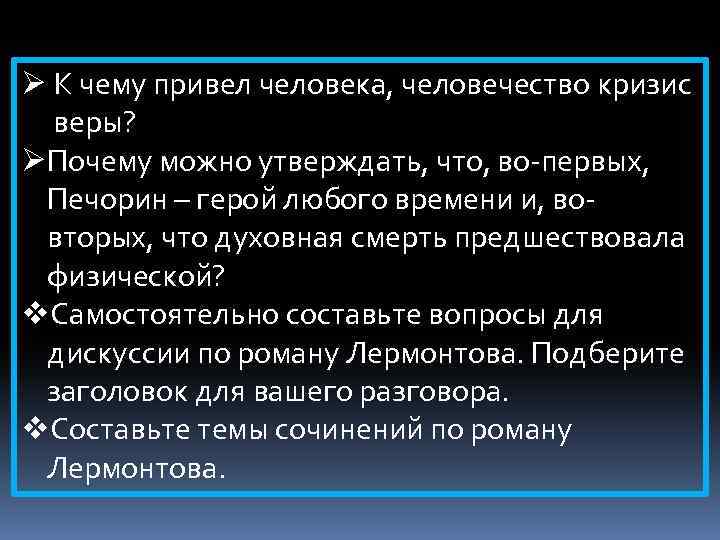 ➢ К чему привел человека, человечество кризис веры?

➢Почему можно утверждать, что, во-первых, Печорин – герой любого времени и, во-вторых, что духовная смерть предшествовала физической?

❖Самостоятельно составьте вопросы для дискуссии по роману Лермонтова. Подберите заголовок для вашего разговора.

❖Составьте темы сочинений по роману Лермонтова.